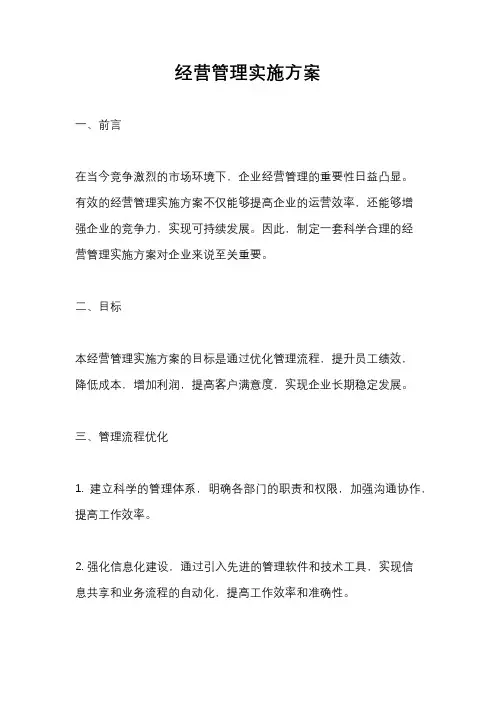 经营管理实施方案

一、前言

在当今竞争激烈的市场环境下，企业经营管理的重要性日益凸显。有效的经营管理实施方案不仅能够提高企业的运营效率，还能够增强企业的竞争力，实现可持续发展。因此，制定一套科学合理的经营管理实施方案对企业来说至关重要。

二、目标

本经营管理实施方案的目标是通过优化管理流程，提升员工绩效，降低成本，增加利润，提高客户满意度，实现企业长期稳定发展。

三、管理流程优化

1. 建立科学的管理体系，明确各部门的职责和权限，加强沟通协作，提高工作效率。

2. 强化信息化建设，通过引入先进的管理软件和技术工具，实现信息共享和业务流程的自动化，提高工作效率和准确性。